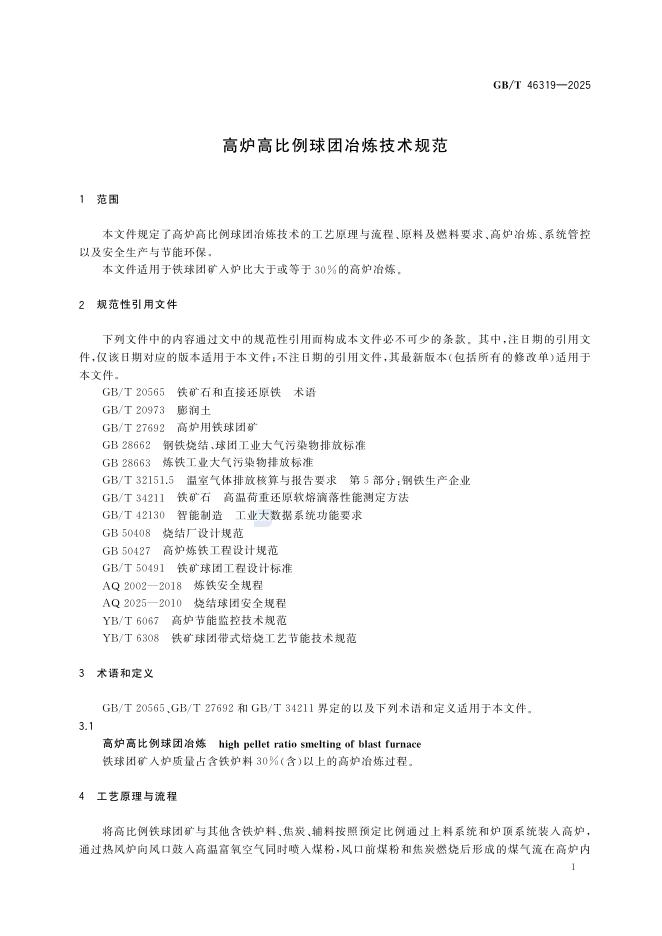 GB/T 46319—2025

高炉高比例球团冶炼技术规范

1 范围

本文件规定了高炉高比例球团冶炼技术的工艺原理与流程、原料及燃料要求、高炉冶炼、系统管控以及安全生产与节能环保。

本文件适用于铁球团矿入炉比大于或等于30%的高炉冶炼。

2 规范性引用文件

下列文件中的内容通过文中的规范性引用而构成本文件必不可少的条款。其中,注日期的引用文件,仅该日期对应的版本适用于本文件;不注日期的引用文件,其最新版本(包括所有的修改单)适用于本文件。

GB/T 20565 铁矿石和直接还原铁 术语
GB/T 20973 膨润土
GB/T 27692 高炉用铁球团矿
GB 28662 钢铁烧结、球团工业大气污染物排放标准
GB 28663 炼铁工业大气污染物排放标准
GB/T 32151.5 温室气体排放核算与报告要求 第5部分:钢铁生产企业
GB/T 34211 铁矿石 高温荷重还原软熔滴落性能测定方法
GB/T 42130 智能制造 工业大数据系统功能要求
GB 50408 烧结厂设计规范
GB 50427 高炉炼铁工程设计规范
GB/T 50491 铁矿球团工程设计标准
AQ 2002—2018 炼铁安全规程
AQ 2025—2010 烧结球团安全规程
YB/T 6067 高炉节能监控技术规范
YB/T 6308 铁矿球团带式焙烧工艺节能技术规范

3 术语和定义

GB/T 20565、GB/T 27692和GB/T 34211界定的以及下列术语和定义适用于本文件。

3.1
高炉高比例球团冶炼 high pellet ratio smelting of blast furnace
铁球团矿入炉质量占含铁炉料30%(含)以上的高炉冶炼过程。

4 工艺原理与流程

将高比例铁球团矿与其他含铁炉料、焦炭、辅料按照预定比例通过上料系统和炉顶系统装入高炉,通过热风炉向风口鼓入高温富氧空气同时喷入煤粉,风口前煤粉和焦炭燃烧后形成的煤气流在高炉内

1